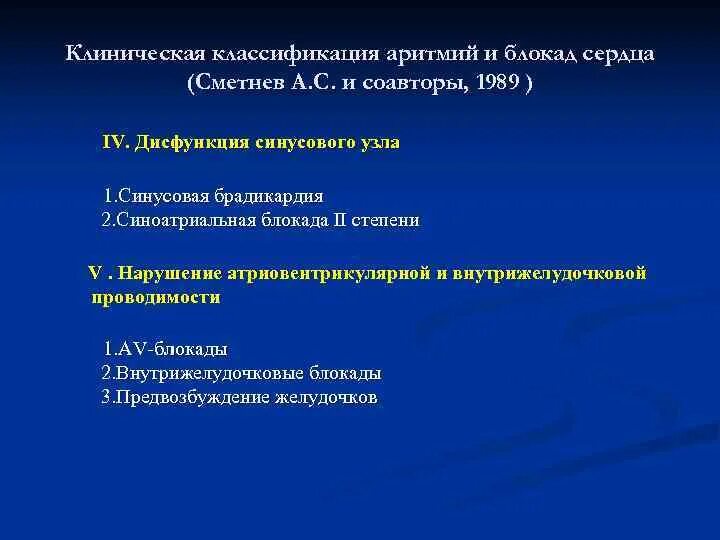 Клиническая классификация аритмий и блокад сердца (Сметнев А.С. и соавторы, 1989 )

IV. Дисфункция синусового узла

1.Синусовая брадикардия
2.Синоатриальная блокада II степени

V . Нарушение атриовентрикулярной и внутрижелудочковой проводимости

1.AV-блокады
2.Внутрижелудочковые блокады
3.Предвозбуждение желудочков